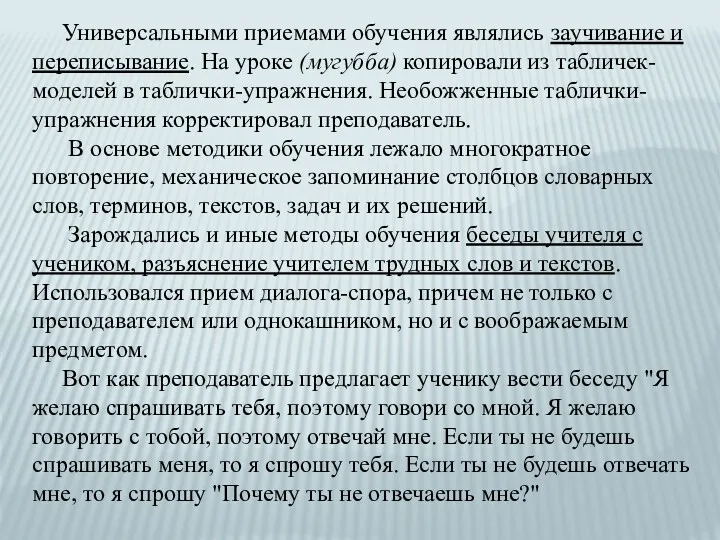 Универсальными приемами обучения являлись заучивание и переписывание. На уроке (мугубба) копировали из табличек-моделей в таблички-упражнения. Необожженные таблички-упражнения корректировал преподаватель.

В основе методики обучения лежало многократное повторение, механическое запоминание столбцов словарных слов, терминов, текстов, задач и их решений.

Зарождались и иные методы обучения беседы учителя с учеником, разъяснение учителем трудных слов и текстов. Использовался прием диалога-спора, причем не только с преподавателем или однокашником, но и с воображаемым предметом.

Вот как преподаватель предлагает ученику вести беседу "Я желаю спрашивать тебя, поэтому говори со мной. Я желаю говорить с тобой, поэтому отвечай мне. Если ты не будешь спрашивать меня, то я спрошу тебя. Если ты не будешь отвечать мне, то я спрошу "Почему ты не отвечаешь мне?"